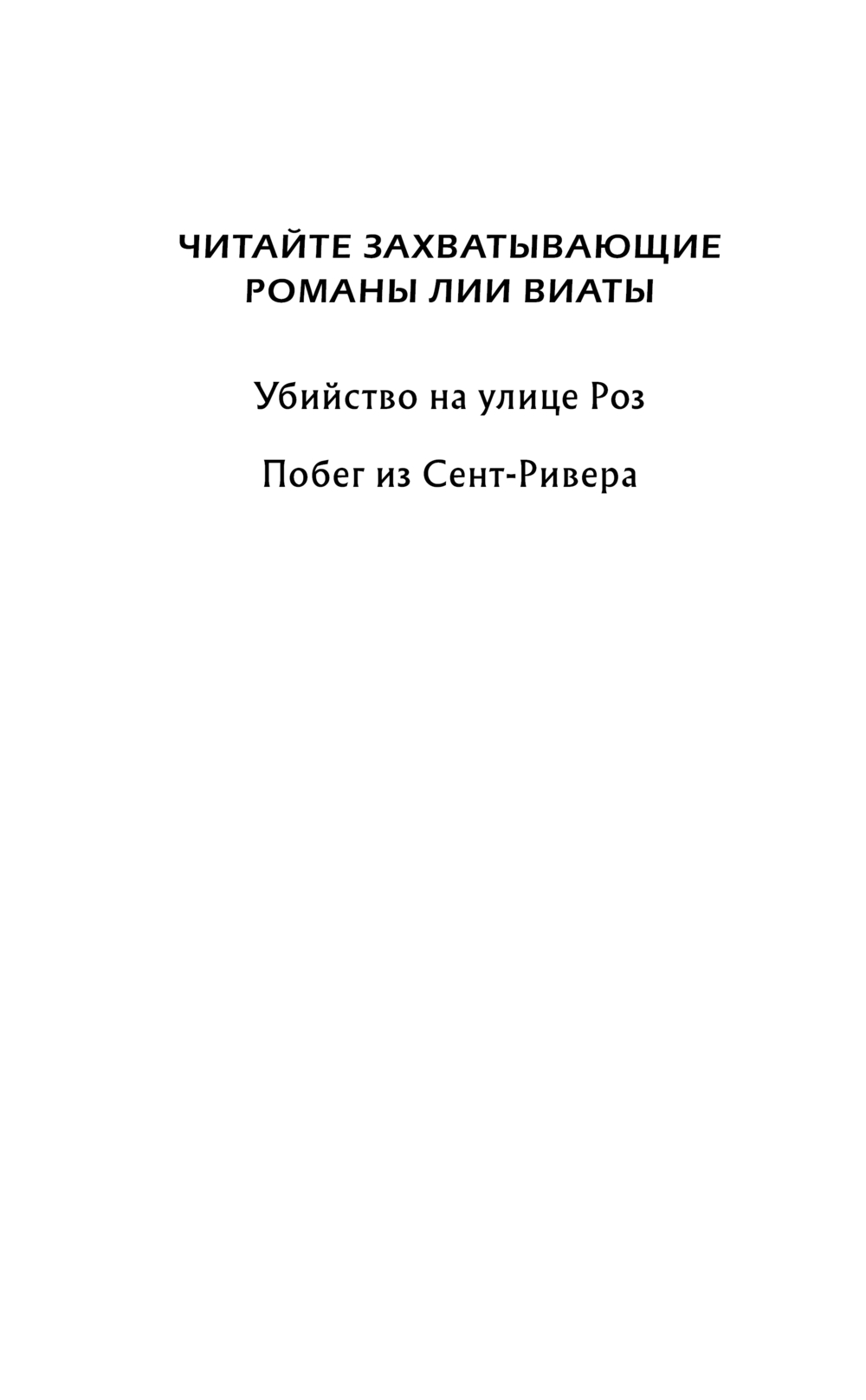 ЧИТАЙТЕ ЗАХВАТЫВАЮЩИЕ РОМАНЫ ЛИИ ВИАТЫ

Убийство на улице Роз

Побег из Сент-Ривера